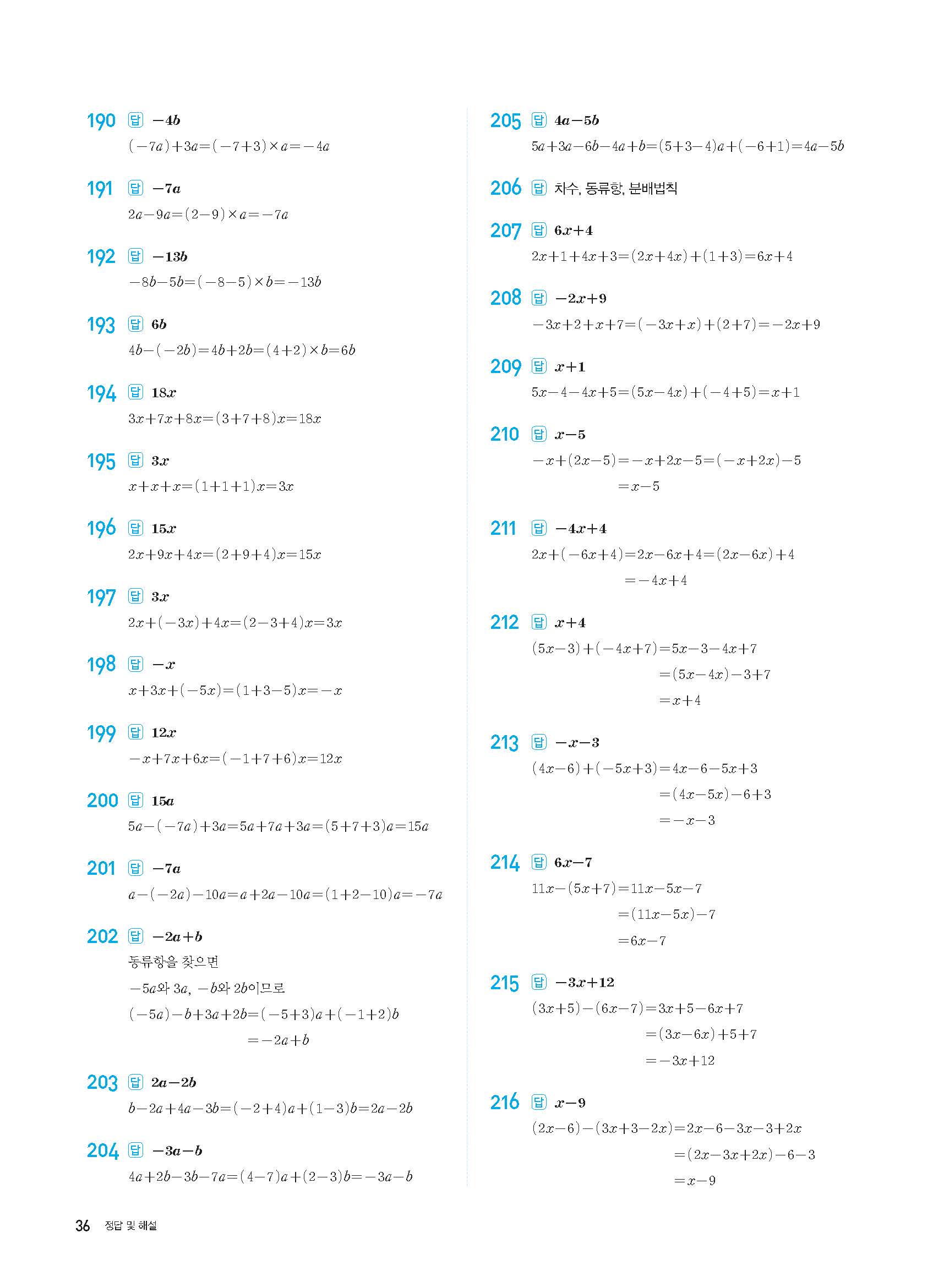 190 답 $-4b$

$(-7a)+3a=(-7+3)\times a=-4a$

191 답 $-7a$

$2a-9a=(2-9)\times a=-7a$

192 답 $-13b$

$-8b-5b=(-8-5)\times b=-13b$

193 답 $6b$

$4b-(-2b)=4b+2b=(4+2)\times b=6b$

194 답 $18x$

$3x+7x+8x=(3+7+8)x=18x$

195 답 $3x$

$x+x+x=(1+1+1)x=3x$

196 답 $15x$

$2x+9x+4x=(2+9+4)x=15x$

197 답 $3x$

$2x+(-3x)+4x=(2-3+4)x=3x$

198 답 $-x$

$x+3x+(-5x)=(1+3-5)x=-x$

199 답 $12x$

$-x+7x+6x=(-1+7+6)x=12x$

200 답 $15a$

$5a-(-7a)+3a=5a+7a+3a=(5+7+3)a=15a$

201 답 $-7a$

$a-(-2a)-10a=a+2a-10a=(1+2-10)a=-7a$

202 답 $-2a+b$

동류항을 찾으면

$-5a$와 $3a$, $-b$와 $2b$이므로

$(-5a)-b+3a+2b=(-5+3)a+(-1+2)b$

$=-2a+b$

203 답 $2a-2b$

$b-2a+4a-3b=(-2+4)a+(1-3)b=2a-2b$

204 답 $-3a-b$

$4a+2b-3b-7a=(4-7)a+(2-3)b=-3a-b$

205 답 $4a-5b$

$5a+3a-6b-4a+b=(5+3-4)a+(-6+1)=4a-5b$

206 답 차수, 동류항, 분배법칙

207 답 $6x+4$

$2x+1+4x+3=(2x+4x)+(1+3)=6x+4$

208 답 $-2x+9$

$-3x+2+x+7=(-3x+x)+(2+7)=-2x+9$

209 답 $x+1$

$5x-4-4x+5=(5x-4x)+(-4+5)=x+1$

210 답 $x-5$

$-x+(2x-5)=-x+2x-5=(-x+2x)-5$

$=x-5$

211 답 $-4x+4$

$2x+(-6x+4)=2x-6x+4=(2x-6x)+4$

$=-4x+4$

212 답 $x+4$

$(5x-3)+(-4x+7)=5x-3-4x+7$

$=(5x-4x)-3+7$

$=x+4$

213 답 $-x-3$

$(4x-6)+(-5x+3)=4x-6-5x+3$

$=(4x-5x)-6+3$

$=-x-3$

214 답 $6x-7$

$11x-(5x+7)=11x-5x-7$

$=(11x-5x)-7$

$=6x-7$

215 답 $-3x+12$

$(3x+5)-(6x-7)=3x+5-6x+7$

$=(3x-6x)+5+7$

$=-3x+12$

216 답 $x-9$

$(2x-6)-(3x+3-2x)=2x-6-3x-3+2x$

$=(2x-3x+2x)-6-3$

$=x-9$

36 정답 및 해설